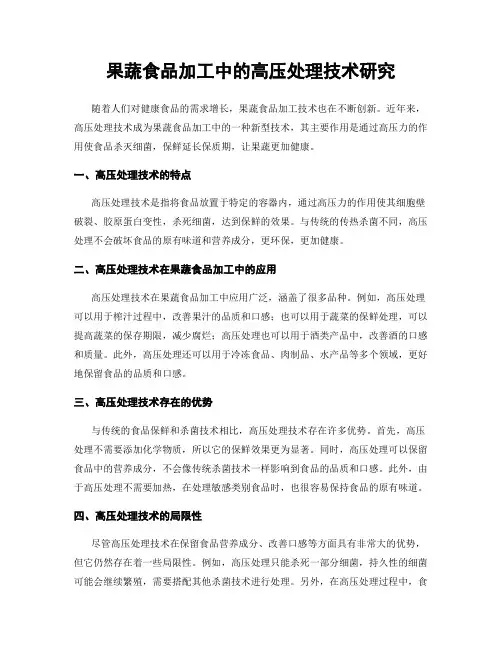 果蔬食品加工中的高压处理技术研究

随着人们对健康食品的需求增长，果蔬食品加工技术也在不断创新。近年来，高压处理技术成为果蔬食品加工中的一种新型技术，其主要作用是通过高压力的作用使食品杀灭细菌，保鲜延长保质期，让果蔬更加健康。

一、高压处理技术的特点

高压处理技术是指将食品放置于特定的容器内，通过高压力的作用使其细胞壁破裂、胶原蛋白变性，杀死细菌，达到保鲜的效果。与传统的传热杀菌不同，高压处理不会破坏食品的原有味道和营养成分，更环保，更加健康。

二、高压处理技术在果蔬食品加工中的应用

高压处理技术在果蔬食品加工中应用广泛，涵盖了很多品种。例如，高压处理可以用于榨汁过程中，改善果汁的品质和口感；也可以用于蔬菜的保鲜处理，可以提高蔬菜的保存期限，减少腐烂；高压处理也可以用于酒类产品中，改善酒的口感和质量。此外，高压处理还可以用于冷冻食品、肉制品、水产品等多个领域，更好地保留食品的品质和口感。

三、高压处理技术存在的优势

与传统的食品保鲜和杀菌技术相比，高压处理技术存在许多优势。首先，高压处理不需要添加化学物质，所以它的保鲜效果更为显著。同时，高压处理可以保留食品中的营养成分，不会像传统杀菌技术一样影响到食品的品质和口感。此外，由于高压处理不需要加热，在处理敏感类别食品时，也很容易保持食品的原有味道。

四、高压处理技术的局限性

尽管高压处理技术在保留食品营养成分、改善口感等方面具有非常大的优势，但它仍然存在着一些局限性。例如，高压处理只能杀死一部分细菌，持久性的细菌可能会继续繁殖，需要搭配其他杀菌技术进行处理。另外，在高压处理过程中，食